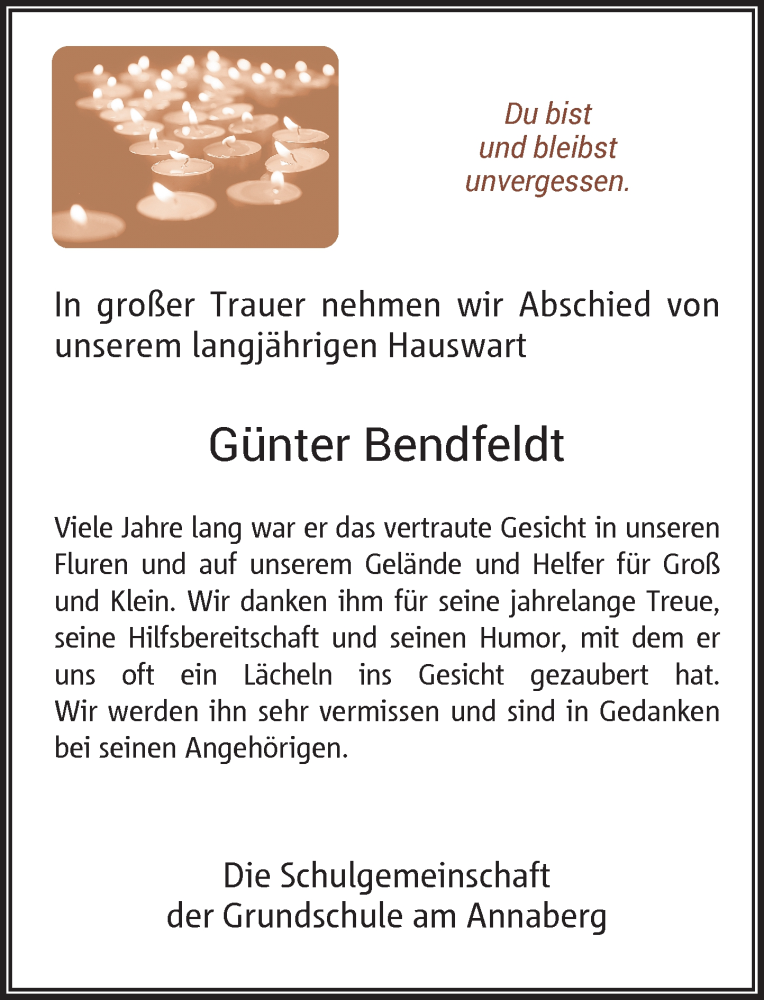 Du bist
und bleibst
unvergessen.

In großer Trauer nehmen wir Abschied von unserem langjährigen Hauswart

Günter Bendfeldt

Viele Jahre lang war er das vertraute Gesicht in unseren Fluren und auf unserem Gelände und Helfer für Groß und Klein. Wir danken ihm für seine jahrelange Treue, seine Hilfsbereitschaft und seinen Humor, mit dem er uns oft ein Lächeln ins Gesicht gezaubert hat. Wir werden ihn sehr vermissen und sind in Gedanken bei seinen Angehörigen.

Die Schulgemeinschaft
der Grundschule am Annaberg